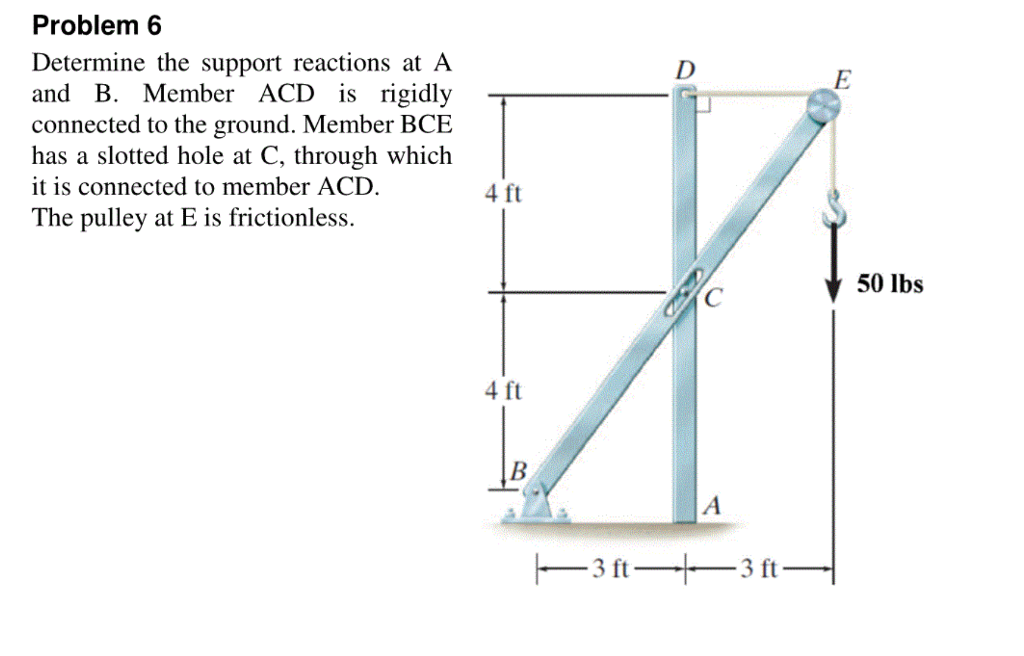 Problem 6

Determine the support reactions at A and B. Member ACD is rigidly connected to the ground. Member BCE has a slotted hole at C, through which it is connected to member ACD.
The pulley at E is frictionless.

D
E
4 ft
C
50 lbs
4 ft
B
A
3 ft
3 ft